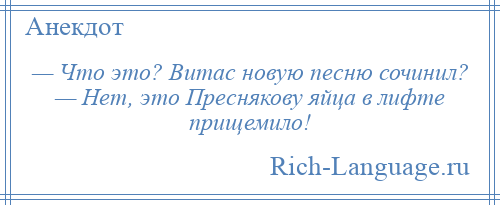 Анекдот

— Что это? Витас новую песню сочинил?
— Нет, это Преснякову яйца в лифте прищемило!

Rich-Language.ru